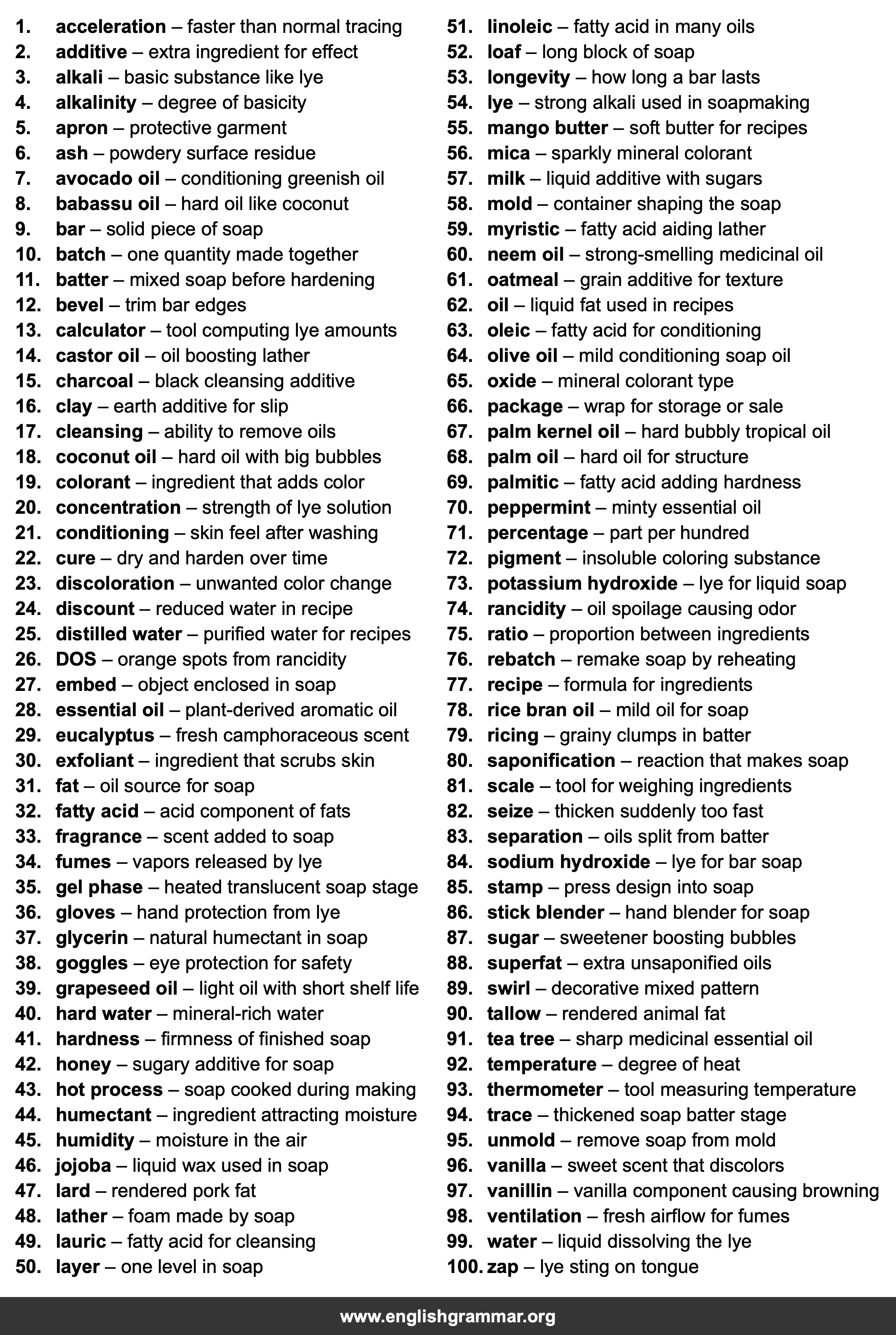 1. acceleration – faster than normal tracing
2. additive – extra ingredient for effect
3. alkali – basic substance like lye
4. alkalinity – degree of basicity
5. apron – protective garment
6. ash – powdery surface residue
7. avocado oil – conditioning greenish oil
8. babassu oil – hard oil like coconut
9. bar – solid piece of soap
10. batch – one quantity made together
11. batter – mixed soap before hardening
12. bevel – trim bar edges
13. calculator – tool computing lye amounts
14. castor oil – oil boosting lather
15. charcoal – black cleansing additive
16. clay – earth additive for slip
17. cleansing – ability to remove oils
18. coconut oil – hard oil with big bubbles
19. colorant – ingredient that adds color
20. concentration – strength of lye solution
21. conditioning – skin feel after washing
22. cure – dry and harden over time
23. discoloration – unwanted color change
24. discount – reduced water in recipe
25. distilled water – purified water for recipes
26. DOS – orange spots from rancidity
27. embed – object enclosed in soap
28. essential oil – plant-derived aromatic oil
29. eucalyptus – fresh camphoraceous scent
30. exfoliant – ingredient that scrubs skin
31. fat – oil source for soap
32. fatty acid – acid component of fats
33. fragrance – scent added to soap
34. fumes – vapors released by lye
35. gel phase – heated translucent soap stage
36. gloves – hand protection from lye
37. glycerin – natural humectant in soap
38. goggles – eye protection for safety
39. grapeseed oil – light oil with short shelf life
40. hard water – mineral-rich water
41. hardness – firmness of finished soap
42. honey – sugary additive for soap
43. hot process – soap cooked during making
44. humectant – ingredient attracting moisture
45. humidity – moisture in the air
46. jojoba – liquid wax used in soap
47. lard – rendered pork fat
48. lather – foam made by soap
49. lauric – fatty acid for cleansing
50. layer – one level in soap

51. linoleic – fatty acid in many oils
52. loaf – long block of soap
53. longevity – how long a bar lasts
54. lye – strong alkali used in soapmaking
55. mango butter – soft butter for recipes
56. mica – sparkly mineral colorant
57. milk – liquid additive with sugars
58. mold – container shaping the soap
59. myristic – fatty acid aiding lather
60. neem oil – strong-smelling medicinal oil
61. oatmeal – grain additive for texture
62. oil – liquid fat used in recipes
63. oleic – fatty acid for conditioning
64. olive oil – mild conditioning soap oil
65. oxide – mineral colorant type
66. package – wrap for storage or sale
67. palm kernel oil – hard bubbly tropical oil
68. palm oil – hard oil for structure
69. palmitic – fatty acid adding hardness
70. peppermint – minty essential oil
71. percentage – part per hundred
72. pigment – insoluble coloring substance
73. potassium hydroxide – lye for liquid soap
74. rancidity – oil spoilage causing odor
75. ratio – proportion between ingredients
76. rebatch – remake soap by reheating
77. recipe – formula for ingredients
78. rice bran oil – mild oil for soap
79. ricing – grainy clumps in batter
80. saponification – reaction that makes soap
81. scale – tool for weighing ingredients
82. seize – thicken suddenly too fast
83. separation – oils split from batter
84. sodium hydroxide – lye for bar soap
85. stamp – press design into soap
86. stick blender – hand blender for soap
87. sugar – sweetener boosting bubbles
88. superfat – extra unsaponified oils
89. swirl – decorative mixed pattern
90. tallow – rendered animal fat
91. tea tree – sharp medicinal essential oil
92. temperature – degree of heat
93. thermometer – tool measuring temperature
94. trace – thickened soap batter stage
95. unmold – remove soap from mold
96. vanilla – sweet scent that discolors
97. vanillin – vanilla component causing browning
98. ventilation – fresh airflow for fumes
99. water – liquid dissolving the lye
100. zap – lye sting on tongue

www.englishgrammar.org